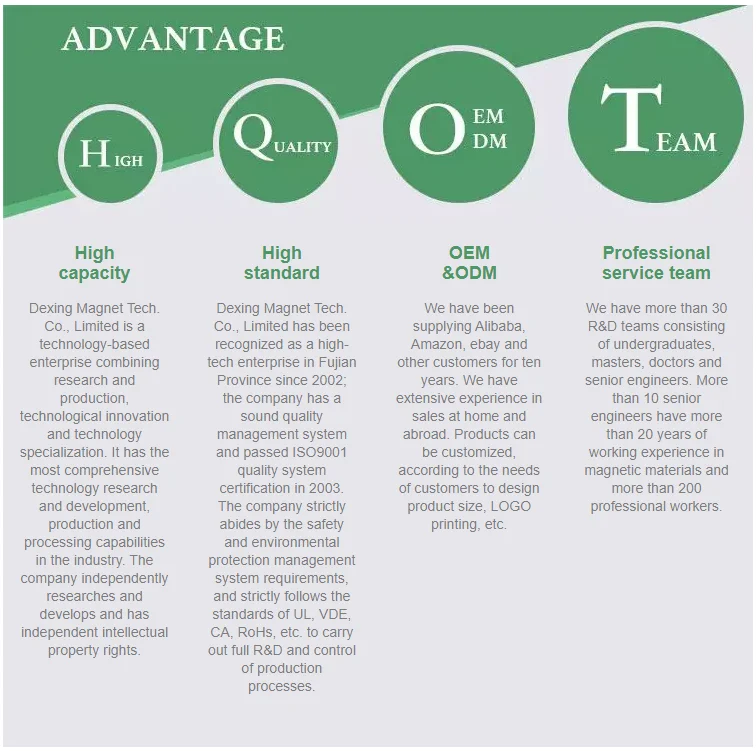 ADVANTAGE

HIGH

QUALITY

OEM
DM

TEAM

High capacity

Dexing Magnet Tech. Co., Limited is a technology-based enterprise combining research and production, technological innovation and technology specialization. It has the most comprehensive technology research and development, production and processing capabilities in the industry. The company independently researches and develops and has independent intellectual property rights.

High standard

Dexing Magnet Tech. Co., Limited has been recognized as a high-tech enterprise in Fujian Province since 2002; the company has a sound quality management system and passed ISO9001 quality system certification in 2003. The company strictly abides by the safety and environmental protection management system requirements, and strictly follows the standards of UL, VDE, CA, RoHs, etc. to carry out full R&D and control of production processes.

OEM &ODM

We have been supplying Alibaba, Amazon, ebay and other customers for ten years. We have extensive experience in sales at home and abroad. Products can be customized, according to the needs of customers to design product size, LOGO printing, etc.

Professional service team

We have more than 30 R&D teams consisting of undergraduates, masters, doctors and senior engineers. More than 10 senior engineers have more than 20 years of working experience in magnetic materials and more than 200 professional workers.